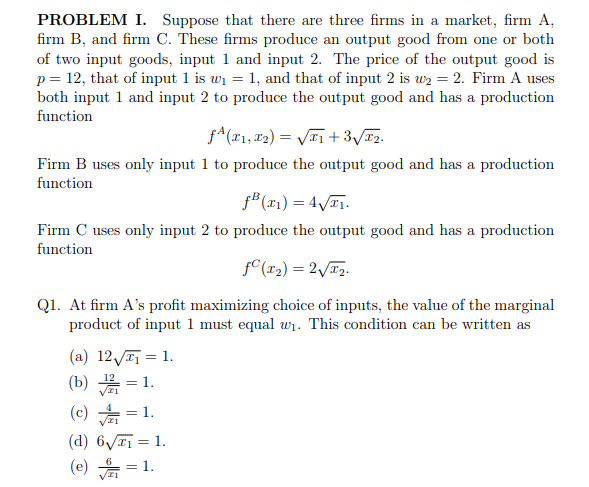 PROBLEM I. Suppose that there are three firms in a market, firm A, firm B, and firm C. These firms produce an output good from one or both of two input goods, input 1 and input 2. The price of the output good is $p = 12$, that of input 1 is $w_1 = 1$, and that of input 2 is $w_2 = 2$. Firm A uses both input 1 and input 2 to produce the output good and has a production function

$f^A(x_1, x_2) = \sqrt{x_1} + 3\sqrt{x_2}.$

Firm B uses only input 1 to produce the output good and has a production function

$f^B(x_1) = 4\sqrt{x_1}.$

Firm C uses only input 2 to produce the output good and has a production function

$f^C(x_2) = 2\sqrt{x_2}.$

Q1. At firm A's profit maximizing choice of inputs, the value of the marginal product of input 1 must equal $w_1$. This condition can be written as

(a) $12\sqrt{x_1} = 1.$
(b) $\frac{12}{\sqrt{x_1}} = 1.$
(c) $\frac{4}{\sqrt{x_1}} = 1.$
(d) $6\sqrt{x_1} = 1.$
(e) $\frac{6}{\sqrt{x_1}} = 1.$